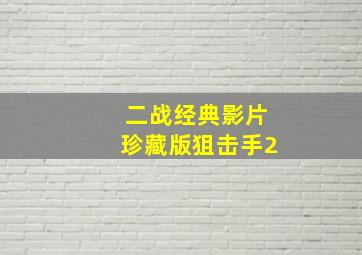 二战经典影片
珍藏版狙击手2